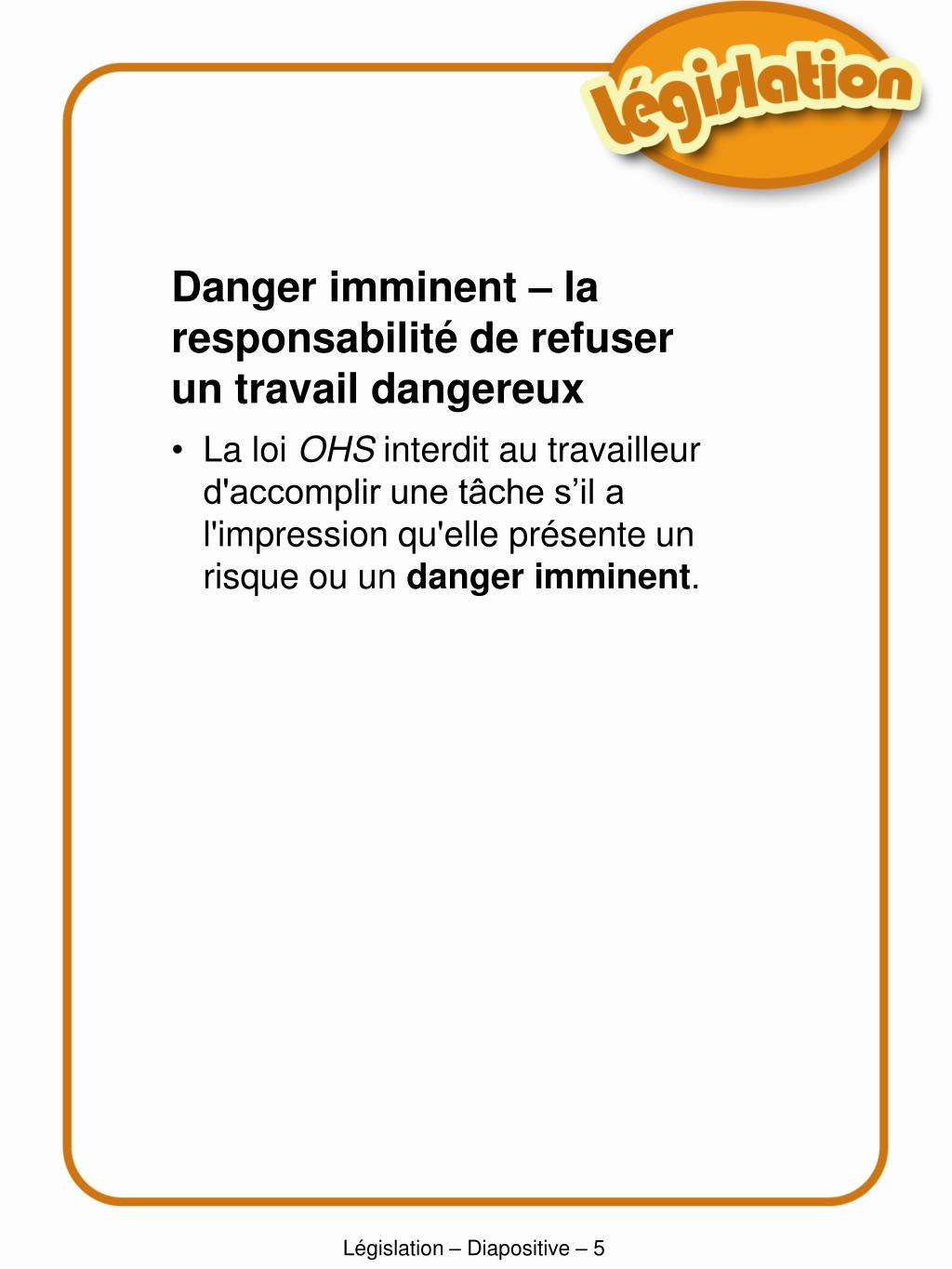 Législation

Danger imminent – la responsabilité de refuser un travail dangereux

• La loi OHS interdit au travailleur d'accomplir une tâche s’il a l'impression qu'elle présente un risque ou un danger imminent.

Législation – Diapositive – 5